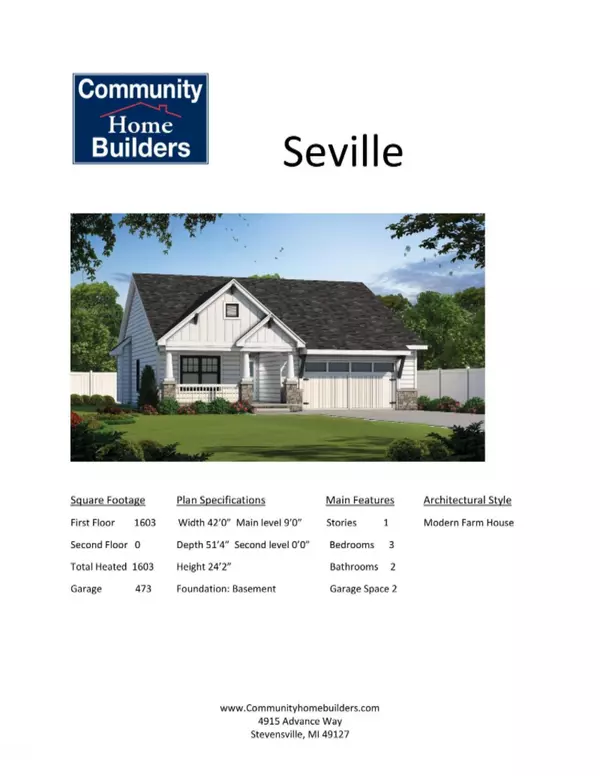 Community
Home
Builders

Seville

Square Footage
First Floor 1603
Second Floor 0
Total Heated 1603
Garage 473

Plan Specifications
Width 42'0" Main level 9'0"
Depth 51'4" Second level 0'0"
Height 24'2"
Foundation: Basement

Main Features
Stories 1
Bedrooms 3
Bathrooms 2
Garage Space 2

Architectural Style
Modern Farm House

www.Communityhomebuilders.com
4915 Advance Way
Stevensville, MI 49127